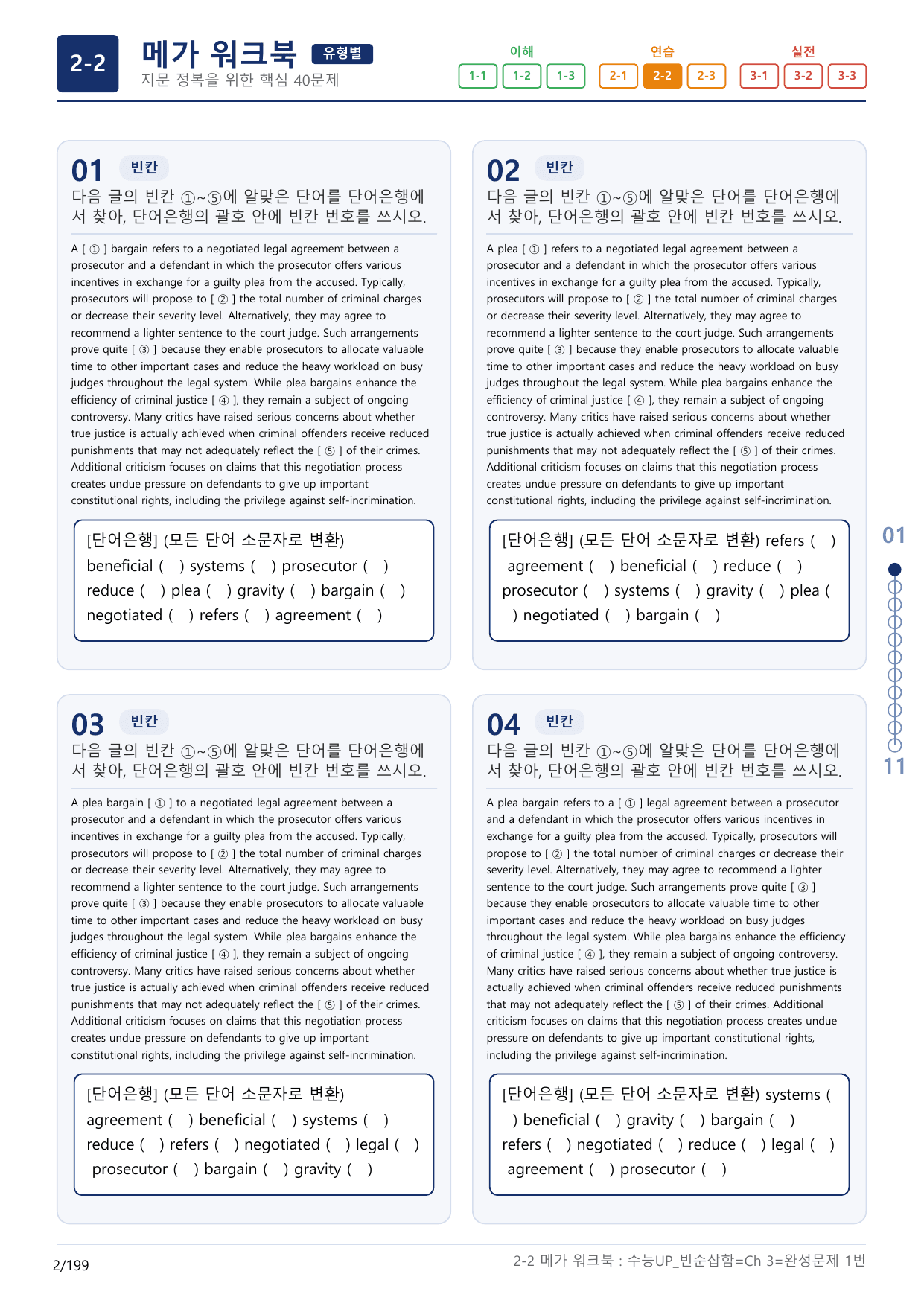 2-2 메가 워크북 유형별
지문 정복을 위한 핵심 40문제

이해 1-1 1-2 1-3 연습 2-1 2-2 2-3 실전 3-1 3-2 3-3

01 빈칸
다음 글의 빈칸 ①~⑤에 알맞은 단어를 단어은행에서 찾아, 단어은행의 괄호 안에 빈칸 번호를 쓰시오.

A [ ① ] bargain refers to a negotiated legal agreement between a prosecutor and a defendant in which the prosecutor offers various incentives in exchange for a guilty plea from the accused. Typically, prosecutors will propose to [ ② ] the total number of criminal charges or decrease their severity level. Alternatively, they may agree to recommend a lighter sentence to the court judge. Such arrangements prove quite [ ③ ] because they enable prosecutors to allocate valuable time to other important cases and reduce the heavy workload on busy judges throughout the legal system. While plea bargains enhance the efficiency of criminal justice [ ④ ], they remain a subject of ongoing controversy. Many critics have raised serious concerns about whether true justice is actually achieved when criminal offenders receive reduced punishments that may not adequately reflect the [ ⑤ ] of their crimes. Additional criticism focuses on claims that this negotiation process creates undue pressure on defendants to give up important constitutional rights, including the privilege against self-incrimination.

[단어은행] (모든 단어 소문자로 변환)
beneficial ( ) systems ( ) prosecutor ( )
reduce ( ) plea ( ) gravity ( ) bargain ( )
negotiated ( ) refers ( ) agreement ( )

02 빈칸
다음 글의 빈칸 ①~⑤에 알맞은 단어를 단어은행에서 찾아, 단어은행의 괄호 안에 빈칸 번호를 쓰시오.

A plea [ ① ] refers to a negotiated legal agreement between a prosecutor and a defendant in which the prosecutor offers various incentives in exchange for a guilty plea from the accused. Typically, prosecutors will propose to [ ② ] the total number of criminal charges or decrease their severity level. Alternatively, they may agree to recommend a lighter sentence to the court judge. Such arrangements prove quite [ ③ ] because they enable prosecutors to allocate valuable time to other important cases and reduce the heavy workload on busy judges throughout the legal system. While plea bargains enhance the efficiency of criminal justice [ ④ ], they remain a subject of ongoing controversy. Many critics have raised serious concerns about whether true justice is actually achieved when criminal offenders receive reduced punishments that may not adequately reflect the [ ⑤ ] of their crimes. Additional criticism focuses on claims that this negotiation process creates undue pressure on defendants to give up important constitutional rights, including the privilege against self-incrimination.

[단어은행] (모든 단어 소문자로 변환) refers ( )
agreement ( ) beneficial ( ) reduce ( )
prosecutor ( ) systems ( ) gravity ( ) plea ( )
negotiated ( ) bargain ( )

03 빈칸
다음 글의 빈칸 ①~⑤에 알맞은 단어를 단어은행에서 찾아, 단어은행의 괄호 안에 빈칸 번호를 쓰시오.

A plea bargain [ ① ] to a negotiated legal agreement between a prosecutor and a defendant in which the prosecutor offers various incentives in exchange for a guilty plea from the accused. Typically, prosecutors will propose to [ ② ] the total number of criminal charges or decrease their severity level. Alternatively, they may agree to recommend a lighter sentence to the court judge. Such arrangements prove quite [ ③ ] because they enable prosecutors to allocate valuable time to other important cases and reduce the heavy workload on busy judges throughout the legal system. While plea bargains enhance the efficiency of criminal justice [ ④ ], they remain a subject of ongoing controversy. Many critics have raised serious concerns about whether true justice is actually achieved when criminal offenders receive reduced punishments that may not adequately reflect the [ ⑤ ] of their crimes. Additional criticism focuses on claims that this negotiation process creates undue pressure on defendants to give up important constitutional rights, including the privilege against self-incrimination.

[단어은행] (모든 단어 소문자로 변환)
agreement ( ) beneficial ( ) systems ( )
reduce ( ) refers ( ) negotiated ( ) legal ( )
prosecutor ( ) bargain ( ) gravity ( )

04 빈칸
다음 글의 빈칸 ①~⑤에 알맞은 단어를 단어은행에서 찾아, 단어은행의 괄호 안에 빈칸 번호를 쓰시오.

A plea bargain refers to a [ ① ] legal agreement between a prosecutor and a defendant in which the prosecutor offers various incentives in exchange for a guilty plea from the accused. Typically, prosecutors will propose to [ ② ] the total number of criminal charges or decrease their severity level. Alternatively, they may agree to recommend a lighter sentence to the court judge. Such arrangements prove quite [ ③ ] because they enable prosecutors to allocate valuable time to other important cases and reduce the heavy workload on busy judges throughout the legal system. While plea bargains enhance the efficiency of criminal justice [ ④ ], they remain a subject of ongoing controversy. Many critics have raised serious concerns about whether true justice is actually achieved when criminal offenders receive reduced punishments that may not adequately reflect the [ ⑤ ] of their crimes. Additional criticism focuses on claims that this negotiation process creates undue pressure on defendants to give up important constitutional rights, including the privilege against self-incrimination.

[단어은행] (모든 단어 소문자로 변환) systems ( )
beneficial ( ) gravity ( ) bargain ( )
refers ( ) negotiated ( ) reduce ( ) legal ( )
agreement ( ) prosecutor ( )

01
11

2/199
2-2 메가 워크북 : 수능UP_빈순삽함=Ch 3=완성문제 1번